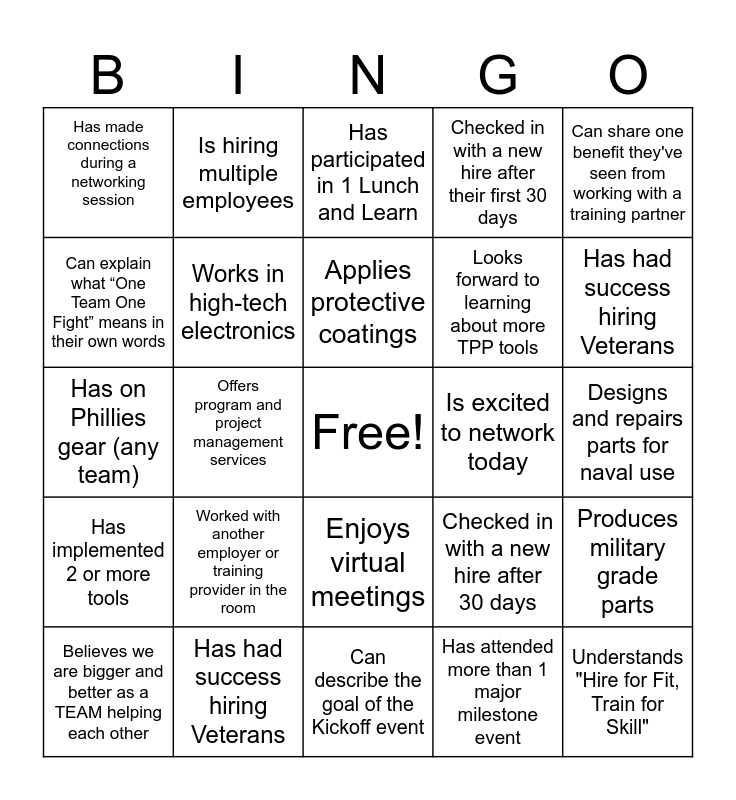 | B | I | N | G | O |
|---|---|---|---|---|
| Has made connections during a networking session | Is hiring multiple employees | Has participated in 1 Lunch and Learn | Checked in with a new hire after their first 30 days | Can share one benefit they've seen from working with a training partner |
| Can explain what “One Team One Fight” means in their own words | Works in high-tech electronics | Applies protective coatings | Looks forward to learning about more TPP tools | Has had success hiring Veterans |
| Has on Phillies gear (any team) | Offers program and project management services | Free! | Is excited to network today | Designs and repairs parts for naval use |
| Has implemented 2 or more tools | Worked with another employer or training provider in the room | Enjoys virtual meetings | Checked in with a new hire after 30 days | Produces military grade parts |
| Believes we are bigger and better as a TEAM helping each other | Has had success hiring Veterans | Can describe the goal of the Kickoff event | Has attended more than 1 major milestone event | Understands "Hire for Fit, Train for Skill" |